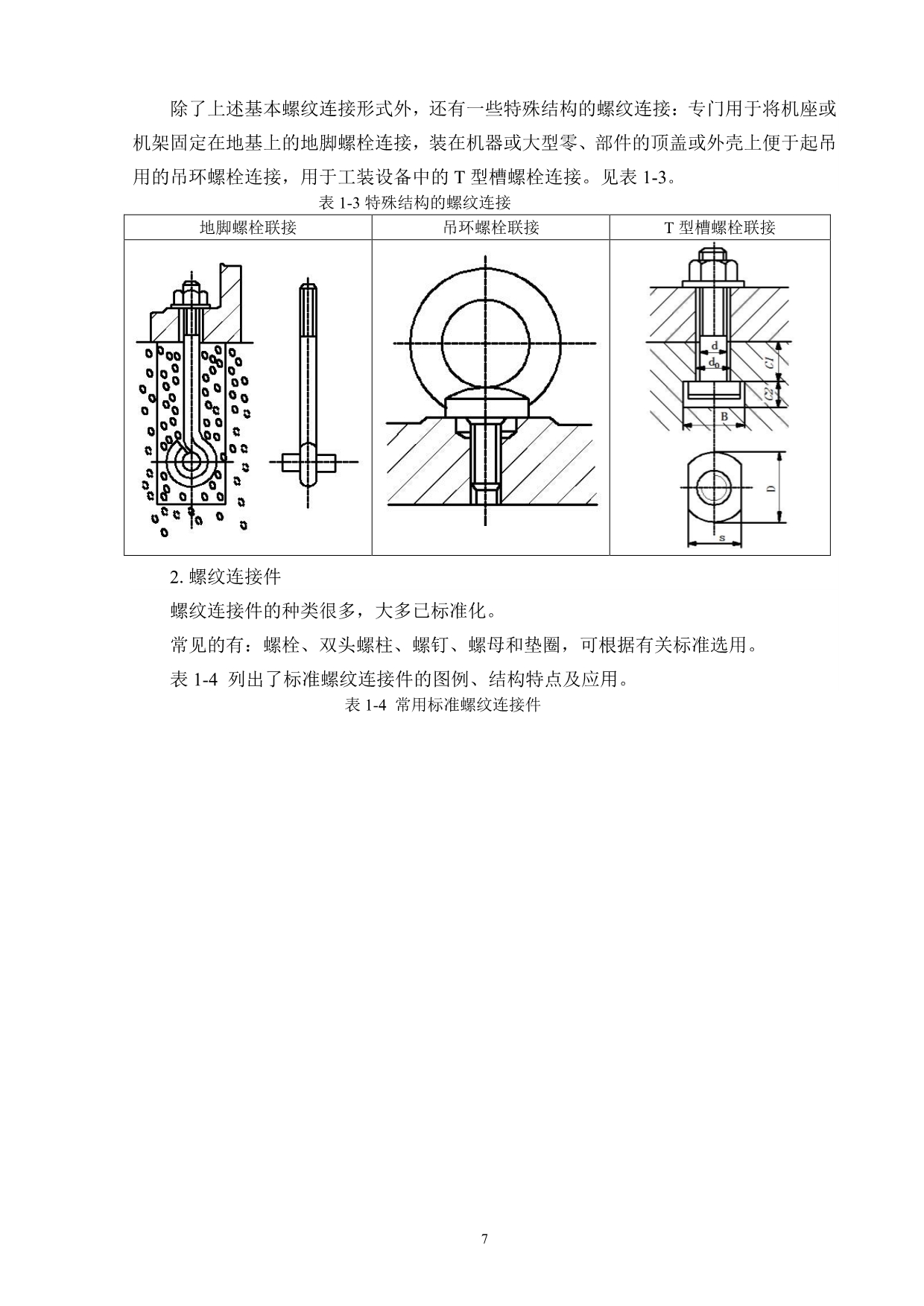 除了上述基本螺纹连接形式外，还有一些特殊结构的螺纹连接：专门用于将机座或机架固定在地基上的地脚螺栓连接，装在机器或大型零、部件的顶盖或外壳上便于起吊用的吊环螺栓连接，用于工装设备中的 T 型槽螺栓连接。见表 1-3。

表 1-3 特殊结构的螺纹连接

| 地脚螺栓联接 | 吊环螺栓联接 | T 型槽螺栓联接 |
|---|---|---|
|  |  | d $d_0$ C1 C2 B D s |

2. 螺纹连接件

螺纹连接件的种类很多，大多已标准化。

常见的有：螺栓、双头螺柱、螺钉、螺母和垫圈，可根据有关标准选用。

表 1-4 列出了标准螺纹连接件的图例、结构特点及应用。

表 1-4 常用标准螺纹连接件

7